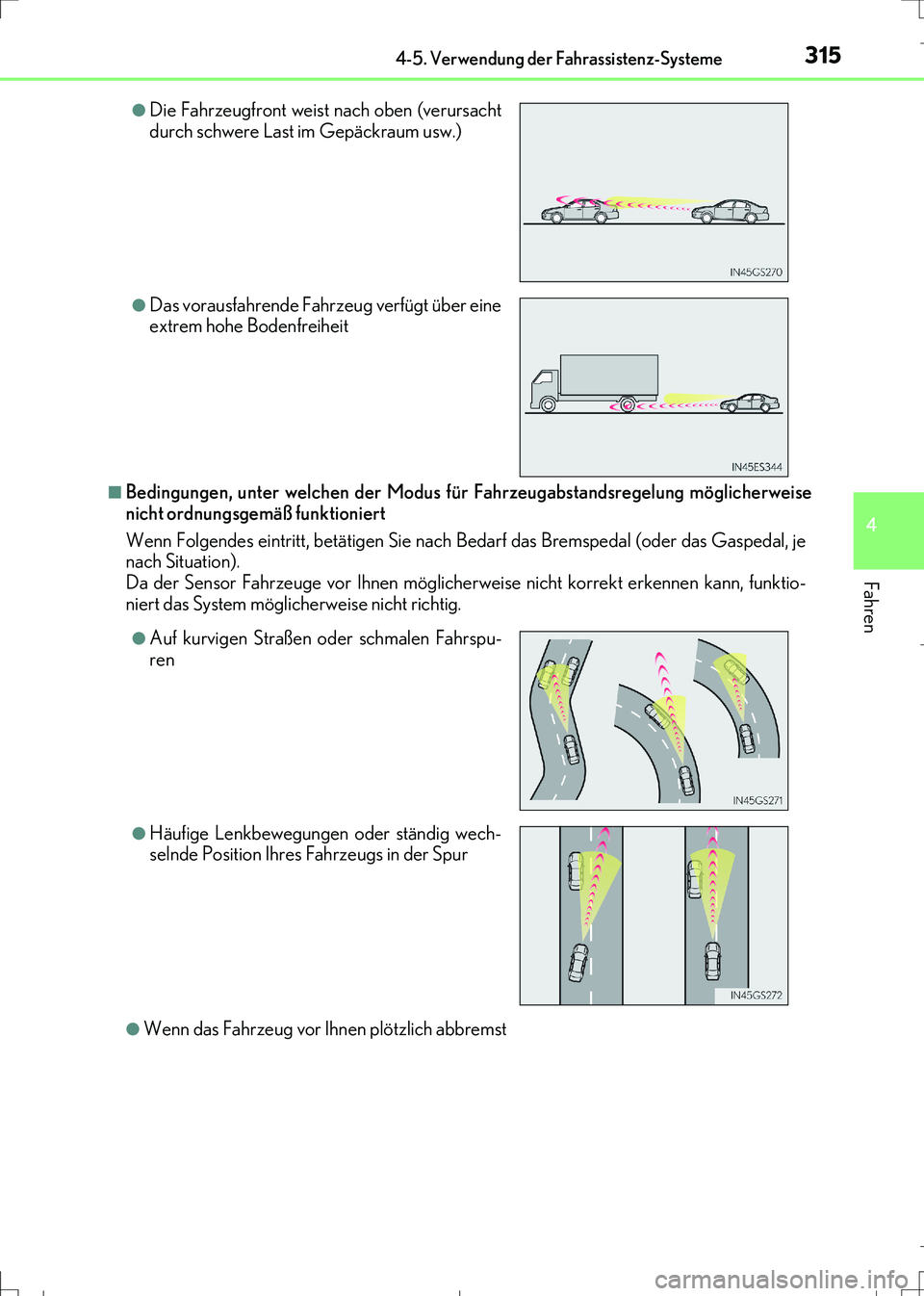 4-5. Verwendung der Fahrassistenz-Systeme

315

●Die Fahrzeugfront weist nach oben (verursacht durch schwere Last im Gepäckraum usw.)

IN45GS270

●Das vorausfahrende Fahrzeug verfügt über eine extrem hohe Bodenfreiheit

IN45ES344

■Bedingungen, unter welchen der Modus für Fahrzeugabstandsregelung möglicherweise nicht ordnungsgemäß funktioniert

Wenn Folgendes eintritt, betätigen Sie nach Bedarf das Bremspedal (oder das Gaspedal, je nach Situation).
Da der Sensor Fahrzeuge vor Ihnen möglicherweise nicht korrekt erkennen kann, funktioniert das System möglicherweise nicht richtig.

●Auf kurvigen Straßen oder schmalen Fahrspuren

IN45GS271

●Häufige Lenkbewegungen oder ständig wechselnde Position Ihres Fahrzeugs in der Spur

IN45GS272

●Wenn das Fahrzeug vor Ihnen plötzlich abbremst

4

Fahren

carmanualsonline.info